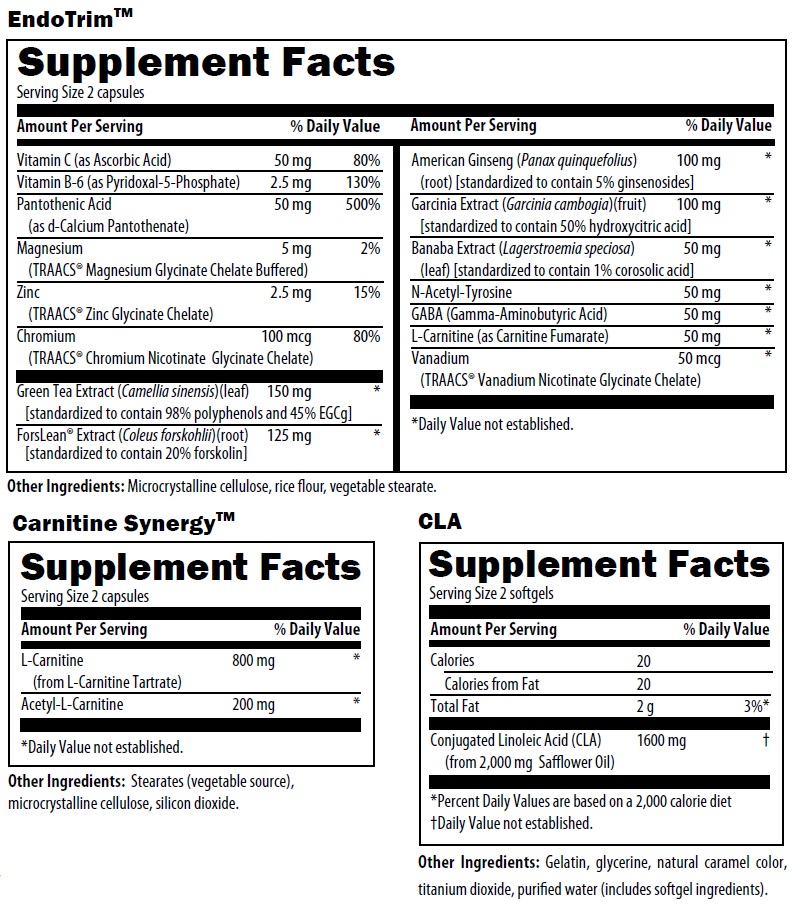 EndoTrim™

Supplement Facts
Serving Size 2 capsules

| Amount Per Serving | | % Daily Value |
|---|---|---|
| Vitamin C (as Ascorbic Acid) | 50 mg | 80% |
| Vitamin B-6 (as Pyridoxal-5-Phosphate) | 2.5 mg | 130% |
| Pantothenic Acid (as d-Calcium Pantothenate) | 50 mg | 500% |
| Magnesium (TRAACS® Magnesium Glycinate Chelate Buffered) | 5 mg | 2% |
| Zinc (TRAACS® Zinc Glycinate Chelate) | 2.5 mg | 15% |
| Chromium (TRAACS® Chromium Nicotinate Glycinate Chelate) | 100 mcg | 80% |
| Green Tea Extract (Camellia sinensis)(leaf) [standardized to contain 98% polyphenols and 45% EGCg] | 150 mg | * |
| ForsLean® Extract (Coleus forskohlii)(root) [standardized to contain 20% forskolin] | 125 mg | * |

| Amount Per Serving | | % Daily Value |
|---|---|---|
| American Ginseng (Panax quinquefolius) (root) [standardized to contain 5% ginsenosides] | 100 mg | * |
| Garcinia Extract (Garcinia cambogia)(fruit) [standardized to contain 50% hydroxycitric acid] | 100 mg | * |
| Banaba Extract (Lagerstroemia speciosa) (leaf) [standardized to contain 1% corosolic acid] | 50 mg | * |
| N-Acetyl-Tyrosine | 50 mg | * |
| GABA (Gamma-Aminobutyric Acid) | 50 mg | * |
| L-Carnitine (as Carnitine Fumarate) | 50 mg | * |
| Vanadium (TRAACS® Vanadium Nicotinate Glycinate Chelate) | 50 mcg | * |

*Daily Value not established.

Other Ingredients: Microcrystalline cellulose, rice flour, vegetable stearate.

Carnitine Synergy™

Supplement Facts
Serving Size 2 capsules

| Amount Per Serving | | % Daily Value |
|---|---|---|
| L-Carnitine (from L-Carnitine Tartrate) | 800 mg | * |
| Acetyl-L-Carnitine | 200 mg | * |

*Daily Value not established.

Other Ingredients: Stearates (vegetable source), microcrystalline cellulose, silicon dioxide.

CLA

Supplement Facts
Serving Size 2 softgels

| Amount Per Serving | | % Daily Value |
|---|---|---|
| Calories | 20 | |
| Calories from Fat | 20 | |
| Total Fat | 2 g | 3%* |
| Conjugated Linoleic Acid (CLA) (from 2,000 mg Safflower Oil) | 1600 mg | † |

*Percent Daily Values are based on a 2,000 calorie diet
†Daily Value not established.

Other Ingredients: Gelatin, glycerine, natural caramel color, titanium dioxide, purified water (includes softgel ingredients).